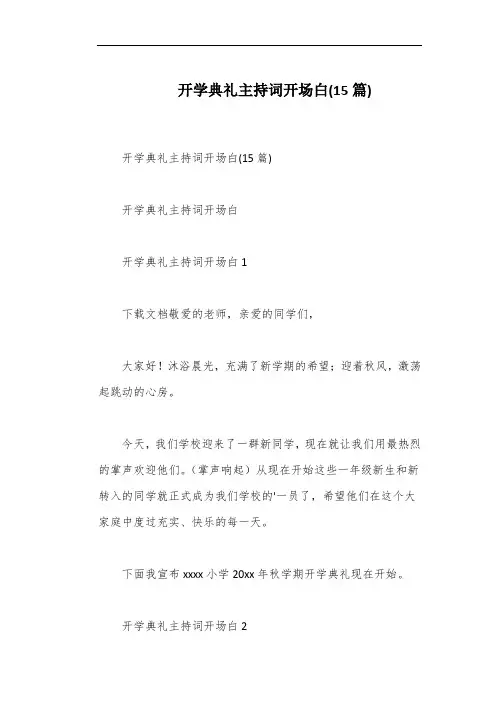 开学典礼主持词开场白(15 篇)

开学典礼主持词开场白(15 篇)

开学典礼主持词开场白

开学典礼主持词开场白 1

下载文档敬爱的老师，亲爱的同学们，

大家好！沐浴晨光，充满了新学期的希望；迎着秋风，激荡起跳动的心房。

今天，我们学校迎来了一群新同学，现在就让我们用最热烈的掌声欢迎他们。(掌声响起）从现在开始这些一年级新生和新转入的同学就正式成为我们学校的'一员了，希望他们在这个大家庭中度过充实、快乐的每一天。

下面我宣布 xxxx 小学 20xx 年秋学期开学典礼现在开始。

开学典礼主持词开场白 2